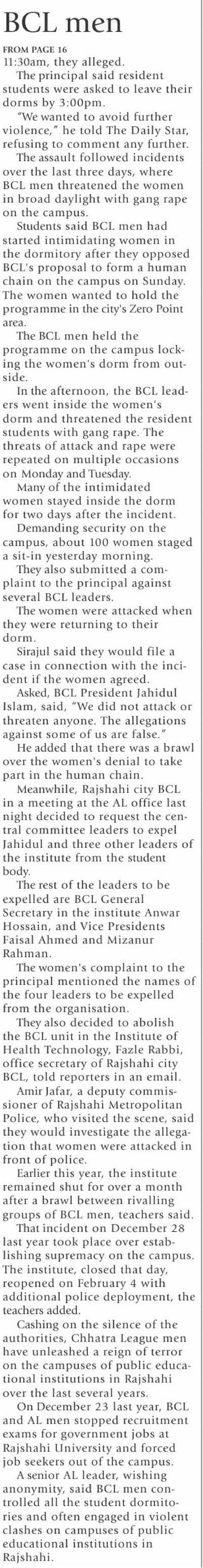 BCL men

FROM PAGE 16

11:30am, they alleged.

The principal said resident students were asked to leave their dorms by 3:00pm.

"We wanted to avoid further violence," he told The Daily Star, refusing to comment any further.

The assault followed incidents over the last three days, where BCL men threatened the women in broad daylight with gang rape on the campus.

Students said BCL men had started intimidating women in the dormitory after they opposed BCL's proposal to form a human chain on the campus on Sunday. The women wanted to hold the programme in the city's Zero Point area.

The BCL men held the programme on the campus locking the women's dorm from outside.

In the afternoon, the BCL leaders went inside the women's dorm and threatened the resident students with gang rape. The threats of attack and rape were repeated on multiple occasions on Monday and Tuesday.

Many of the intimidated women stayed inside the dorm for two days after the incident.

Demanding security on the campus, about 100 women staged a sit-in yesterday morning.

They also submitted a complaint to the principal against several BCL leaders.

The women were attacked when they were returning to their dorm.

Sirajul said they would file a case in connection with the incident if the women agreed.

Asked, BCL President Jahidul Islam, said, "We did not attack or threaten anyone. The allegations against some of us are false."

He added that there was a brawl over the women's denial to take part in the human chain.

Meanwhile, Rajshahi city BCL in a meeting at the AL office last night decided to request the central committee leaders to expel Jahidul and three other leaders of the institute from the student body.

The rest of the leaders to be expelled are BCL General Secretary in the institute Anwar Hossain, and Vice Presidents Faisal Ahmed and Mizanur Rahman.

The women's complaint to the principal mentioned the names of the four leaders to be expelled from the organisation.

They also decided to abolish the BCL unit in the Institute of Health Technology, Fazle Rabbi, office secretary of Rajshahi city BCL, told reporters in an email.

Amir Jafar, a deputy commissioner of Rajshahi Metropolitan Police, who visited the scene, said they would investigate the allegation that women were attacked in front of police.

Earlier this year, the institute remained shut for over a month after a brawl between rivalling groups of BCL men, teachers said.

That incident on December 28 last year took place over establishing supremacy on the campus. The institute, closed that day, reopened on February 4 with additional police deployment, the teachers added.

Cashing on the silence of the authorities, Chhatra League men have unleashed a reign of terror on the campuses of public educational institutions in Rajshahi over the last several years.

On December 23 last year, BCL and AL men stopped recruitment exams for government jobs at Rajshahi University and forced job seekers out of the campus.

A senior AL leader, wishing anonymity, said BCL men controlled all the student dormitories and often engaged in violent clashes on campuses of public educational institutions in Rajshahi.